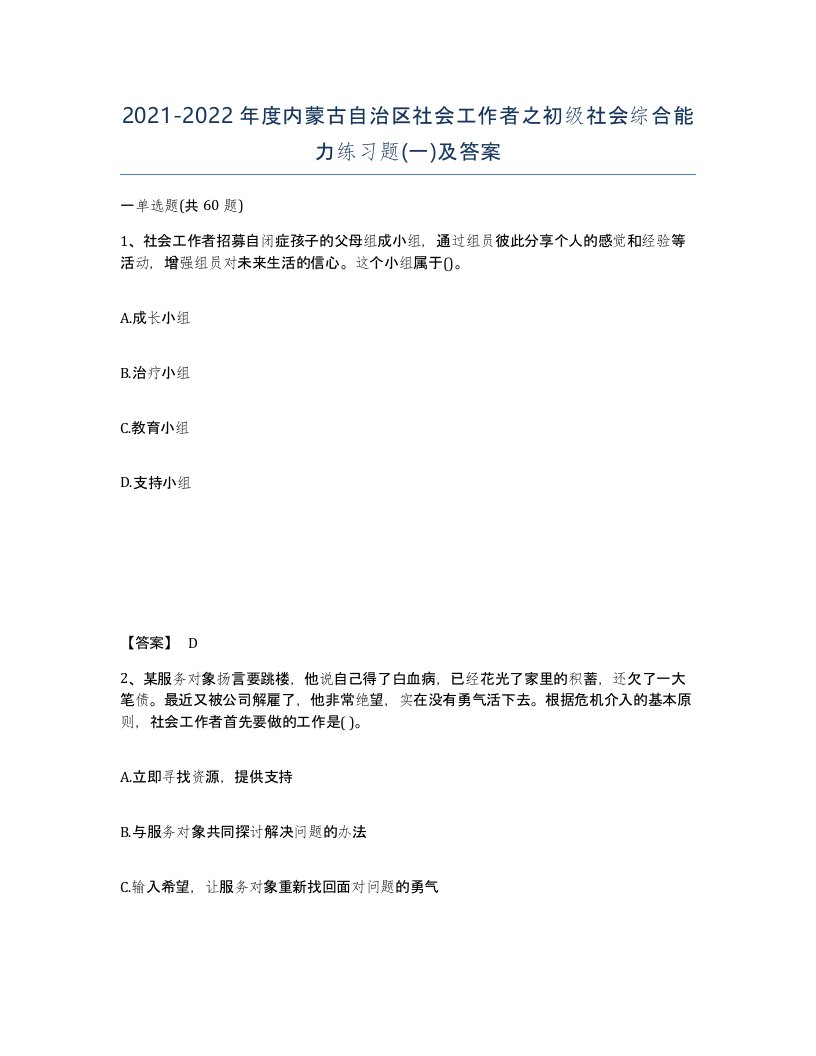 2021-2022年度内蒙古自治区社会工作者之初级社会综合能力练习题(一)及答案

一单选题(共 60 题)

1、社会工作者招募自闭症孩子的父母组成小组，通过组员彼此分享个人的感觉和经验等活动，增强组员对未来生活的信心。这个小组属于()。

A.成长小组

B.治疗小组

C.教育小组

D.支持小组

【答案】 D

2、某服务对象扬言要跳楼，他说自己得了白血病，已经花光了家里的积蓄，还欠了一大笔债。最近又被公司解雇了，他非常绝望，实在没有勇气活下去。根据危机介入的基本原则，社会工作者首先要做的工作是( )。

A.立即寻找资源，提供支持

B.与服务对象共同探讨解决问题的办法

C.输入希望，让服务对象重新找回面对问题的勇气